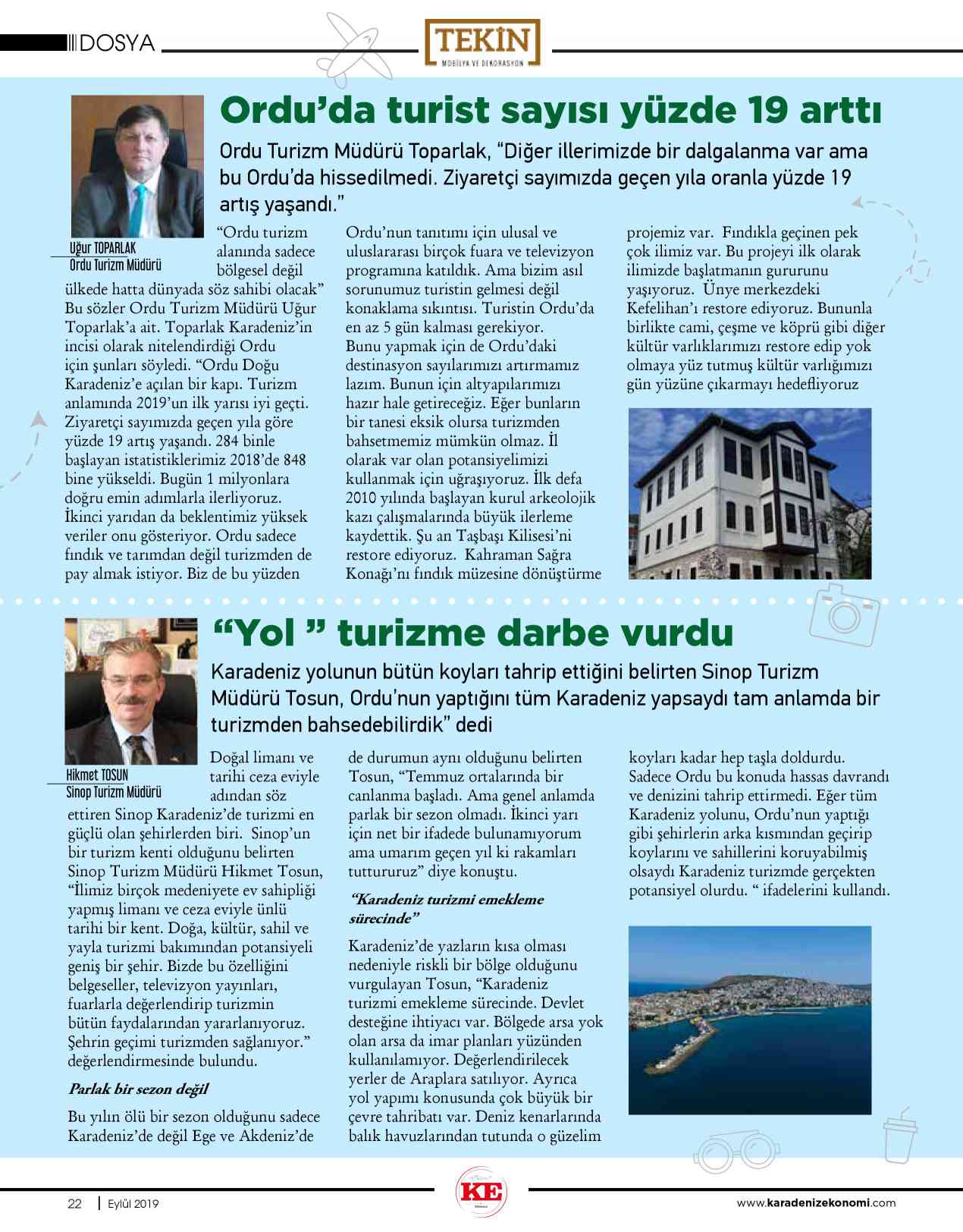 DOSYA

TEKİN
MOBİLYA VE DEKORASYON

Ordu'da turist sayısı yüzde 19 arttı

Ordu Turizm Müdürü Toparlak, "Diğer illerimizde bir dalgalanma var ama bu Ordu'da hissedilmedi. Ziyaretçi sayımızda geçen yıla oranla yüzde 19 artış yaşandı."

Uğur TOPARLAK
Ordu Turizm Müdürü

"Ordu turizm alanında sadece bölgesel değil ülkede hatta dünyada söz sahibi olacak" Bu sözler Ordu Turizm Müdürü Uğur Toparlak'a ait. Toparlak Karadeniz'in incisi olarak nitelendirdiği Ordu için şunları söyledi. "Ordu Doğu Karadeniz'e açılan bir kapı. Turizm anlamında 2019'un ilk yarısı iyi geçti. Ziyaretçi sayımızda geçen yıla göre yüzde 19 artış yaşandı. 284 binle başlayan istatistiklerimiz 2018'de 848 bine yükseldi. Bugün 1 milyonlara doğru emin adımlarla ilerliyoruz. İkinci yarıdan da beklentimiz yüksek veriler onu gösteriyor. Ordu sadece fındık ve tarımdan değil turizmden de pay almak istiyor. Biz de bu yüzden Ordu'nun tanıtımı için ulusal ve uluslararası birçok fuara ve televizyon programına katıldık. Ama bizim asıl sorunumuz turistin gelmesi değil konaklama sıkıntısı. Turistin Ordu'da en az 5 gün kalması gerekiyor. Bunu yapmak için de Ordu'daki destinasyon sayılarımızı artırmamız lazım. Bunun için altyapılarımızı hazır hale getireceğiz. Eğer bunların bir tanesi eksik olursa turizmden bahsetmemiz mümkün olmaz. İl olarak var olan potansiyelimizi kullanmak için uğraşıyoruz. İlk defa 2010 yılında başlayan kurul arkeolojik kazı çalışmalarında büyük ilerleme kaydettik. Şu an Taşbaşı Kilisesi'ni restore ediyoruz. Kahraman Sağra Konağı'nı fındık müzesine dönüştürme projemiz var. Fındıkla geçinen pek çok ilimiz var. Bu projeyi ilk olarak ilimizde başlatmanın gururunu yaşıyoruz. Ünye merkezdeki Kefelihan'ı restore ediyoruz. Bununla birlikte cami, çeşme ve köprü gibi diğer kültür varlıklarımızı restore edip yok olmaya yüz tutmuş kültür varlığımızı gün yüzüne çıkarmayı hedefliyoruz

"Yol " turizme darbe vurdu

Karadeniz yolunun bütün koyları tahrip ettiğini belirten Sinop Turizm Müdürü Tosun, Ordu'nun yaptığını tüm Karadeniz yapsaydı tam anlamda bir turizmden bahsedebilirdik" dedi

Hikmet TOSUN
Sinop Turizm Müdürü

Doğal limanı ve tarihi ceza eviyle adından söz ettiren Sinop Karadeniz'de turizmi en güçlü olan şehirlerden biri. Sinop'un bir turizm kenti olduğunu belirten Sinop Turizm Müdürü Hikmet Tosun, "İlimiz birçok medeniyete ev sahipliği yapmış limanı ve ceza eviyle ünlü tarihi bir kent. Doğa, kültür, sahil ve yayla turizmi bakımından potansiyeli geniş bir şehir. Bizde bu özelliğini belgeseller, televizyon yayınları, fuarlarla değerlendirip turizmin bütün faydalarından yararlanıyoruz. Şehrin geçimi turizmden sağlanıyor." değerlendirmesinde bulundu.

Parlak bir sezon değil

Bu yılın ölü bir sezon olduğunu sadece Karadeniz'de değil Ege ve Akdeniz'de de durumun aynı olduğunu belirten Tosun, "Temmuz ortalarında bir canlanma başladı. Ama genel anlamda parlak bir sezon olmadı. İkinci yarı için net bir ifadede bulunamıyorum ama umarım geçen yıl ki rakamları tuttururuz" diye konuştu.

"Karadeniz turizmi emekleme sürecinde"

Karadeniz'de yazların kısa olması nedeniyle riskli bir bölge olduğunu vurgulayan Tosun, "Karadeniz turizmi emekleme sürecinde. Devlet desteğine ihtiyacı var. Bölgede arsa yok olan arsa da imar planları yüzünden kullanılamıyor. Değerlendirilecek yerler de Araplara satılıyor. Ayrıca yol yapımı konusunda çok büyük bir çevre tahribatı var. Deniz kenarlarında balık havuzlarından tutunda o güzelim koyları kadar hep taşla doldurdu. Sadece Ordu bu konuda hassas davrandı ve denizini tahrip ettirmedi. Eğer tüm Karadeniz yolunu, Ordu'nun yaptığı gibi şehirlerin arka kısmından geçirip koylarını ve sahillerini koruyabilmiş olsaydı Karadeniz turizmde gerçekten potansiyel olurdu. " ifadelerini kullandı.

22 | Eylül 2019
KE
www.karadenizekonomi.com